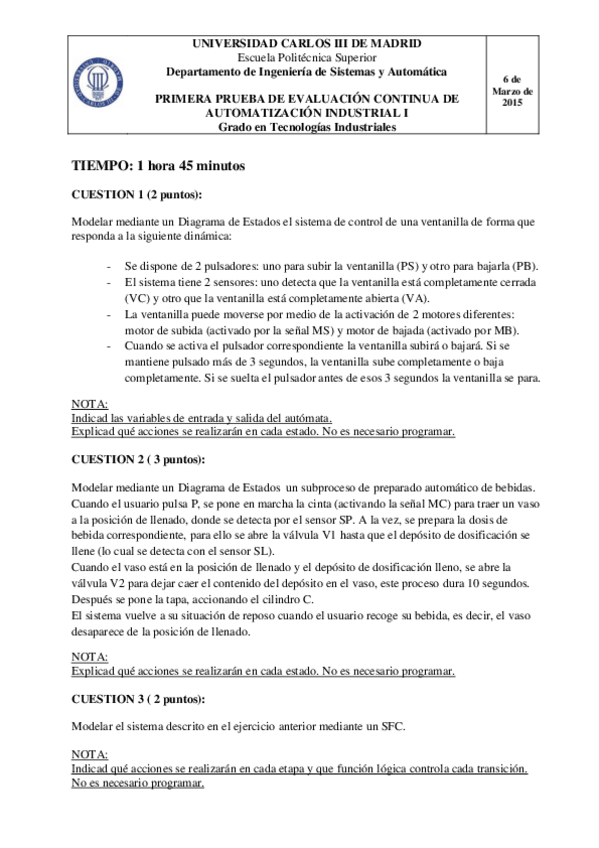 UNIVERSIDAD CARLOS III DE MADRID
Escuela Politécnica Superior
Departamento de Ingeniería de Sistemas y Automática

PRIMERA PRUEBA DE EVALUACIÓN CONTINUA DE AUTOMATIZACIÓN INDUSTRIAL I
Grado en Tecnologías Industriales

6 de Marzo de 2015

TIEMPO: 1 hora 45 minutos

CUESTION 1 (2 puntos):

Modelar mediante un Diagrama de Estados el sistema de control de una ventanilla de forma que responda a la siguiente dinámica:

- Se dispone de 2 pulsadores: uno para subir la ventanilla (PS) y otro para bajarla (PB).
- El sistema tiene 2 sensores: uno detecta que la ventanilla está completamente cerrada (VC) y otro que la ventanilla está completamente abierta (VA).
- La ventanilla puede moverse por medio de la activación de 2 motores diferentes: motor de subida (activado por la señal MS) y motor de bajada (activado por MB).
- Cuando se activa el pulsador correspondiente la ventanilla subirá o bajará. Si se mantiene pulsado más de 3 segundos, la ventanilla sube completamente o baja completamente. Si se suelta el pulsador antes de esos 3 segundos la ventanilla se para.

NOTA:
Indicad las variables de entrada y salida del autómata.
Explicad qué acciones se realizarán en cada estado. No es necesario programar.

CUESTION 2 ( 3 puntos):

Modelar mediante un Diagrama de Estados un subproceso de preparado automático de bebidas. Cuando el usuario pulsa P, se pone en marcha la cinta (activando la señal MC) para traer un vaso a la posición de llenado, donde se detecta por el sensor SP. A la vez, se prepara la dosis de bebida correspondiente, para ello se abre la válvula V1 hasta que el depósito de dosificación se llene (lo cual se detecta con el sensor SL).
Cuando el vaso está en la posición de llenado y el depósito de dosificación lleno, se abre la válvula V2 para dejar caer el contenido del depósito en el vaso, este proceso dura 10 segundos. Después se pone la tapa, accionando el cilindro C.
El sistema vuelve a su situación de reposo cuando el usuario recoge su bebida, es decir, el vaso desaparece de la posición de llenado.

NOTA:
Explicad qué acciones se realizarán en cada estado. No es necesario programar.

CUESTION 3 ( 2 puntos):

Modelar el sistema descrito en el ejercicio anterior mediante un SFC.

NOTA:
Indicad qué acciones se realizarán en cada etapa y que función lógica controla cada transición. No es necesario programar.